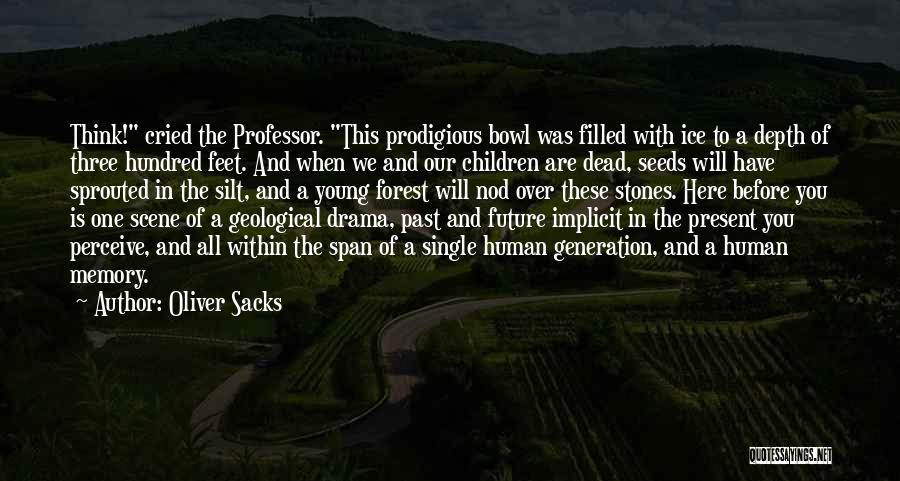 Think!" cried the Professor. "This prodigious bowl was filled with ice to a depth of three hundred feet. And when we and our children are dead, seeds will have sprouted in the silt, and a young forest will nod over these stones. Here before you is one scene of a geological drama, past and future implicit in the present you perceive, and all within the span of a single human generation, and a human memory.

Author: Oliver Sacks

QUOTESSAYINGS.NET